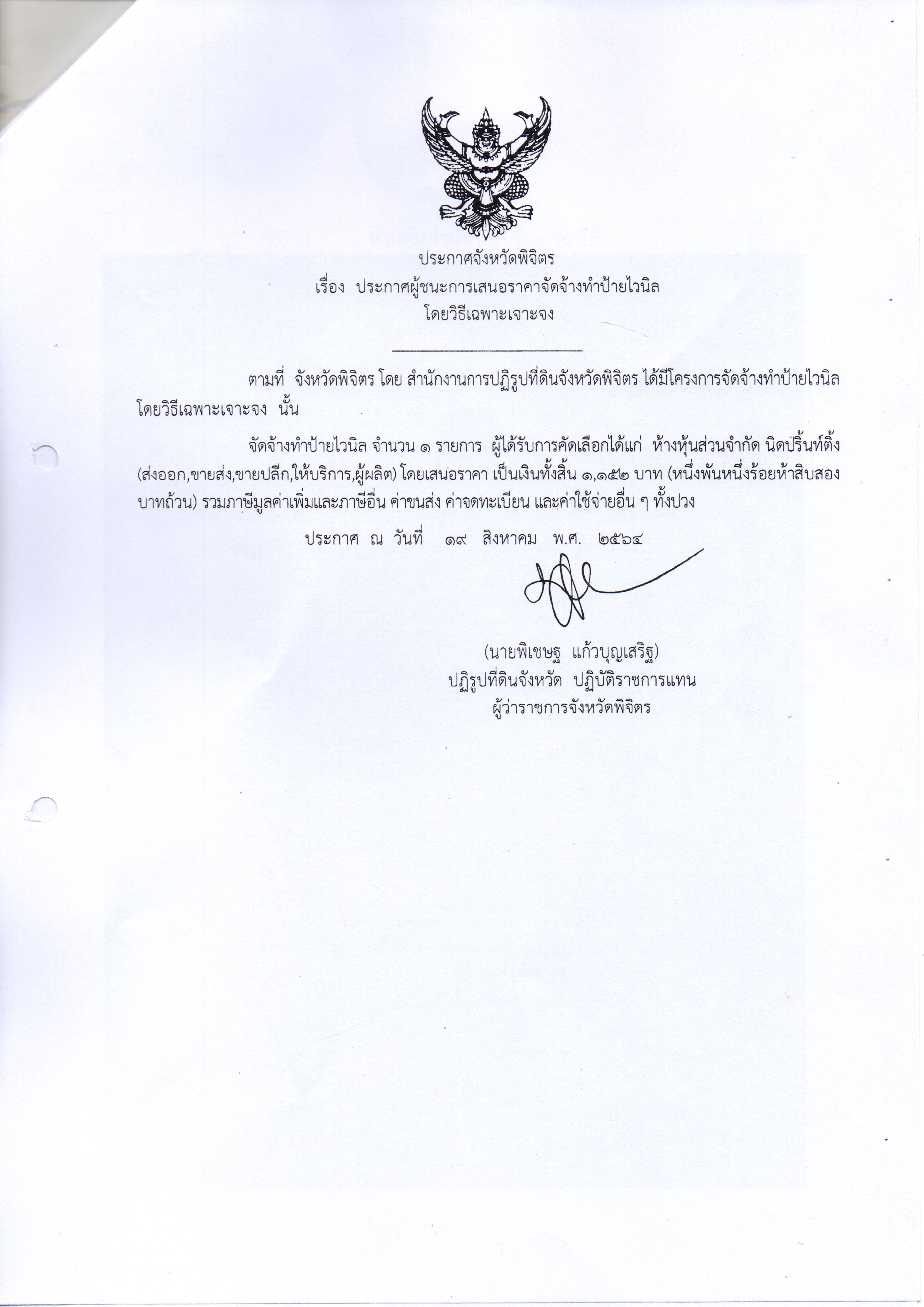 ประกาศจังหวัดพิจิตร
เรื่อง ประกาศผู้ชนะการเสนอราคาจัดจ้างทำป้ายไวนิล
โดยวิธีเฉพาะเจาะจง

ตามที่ จังหวัดพิจิตร โดย สำนักงานการปฏิรูปที่ดินจังหวัดพิจิตร ได้มีโครงการจัดจ้างทำป้ายไวนิล โดยวิธีเฉพาะเจาะจง นั้น

จัดจ้างทำป้ายไวนิล จำนวน ๑ รายการ ผู้ได้รับการคัดเลือกได้แก่ ห้างหุ้นส่วนจำกัด นิดปริ้นท์ติ้ง (ส่งออก,ขายส่ง,ขายปลีก,ให้บริการ,ผู้ผลิต) โดยเสนอราคา เป็นเงินทั้งสิ้น ๑,๑๕๒ บาท (หนึ่งพันหนึ่งร้อยห้าสิบสองบาทถ้วน) รวมภาษีมูลค่าเพิ่มและภาษีอื่น ค่าขนส่ง ค่าจดทะเบียน และค่าใช้จ่ายอื่น ๆ ทั้งปวง

ประกาศ ณ วันที่ ๑๙ สิงหาคม พ.ศ. ๒๕๖๔

(นายพิเชษฐ แก้วบุญเสริฐ)
ปฏิรูปที่ดินจังหวัด ปฏิบัติราชการแทน
ผู้ว่าราชการจังหวัดพิจิตร